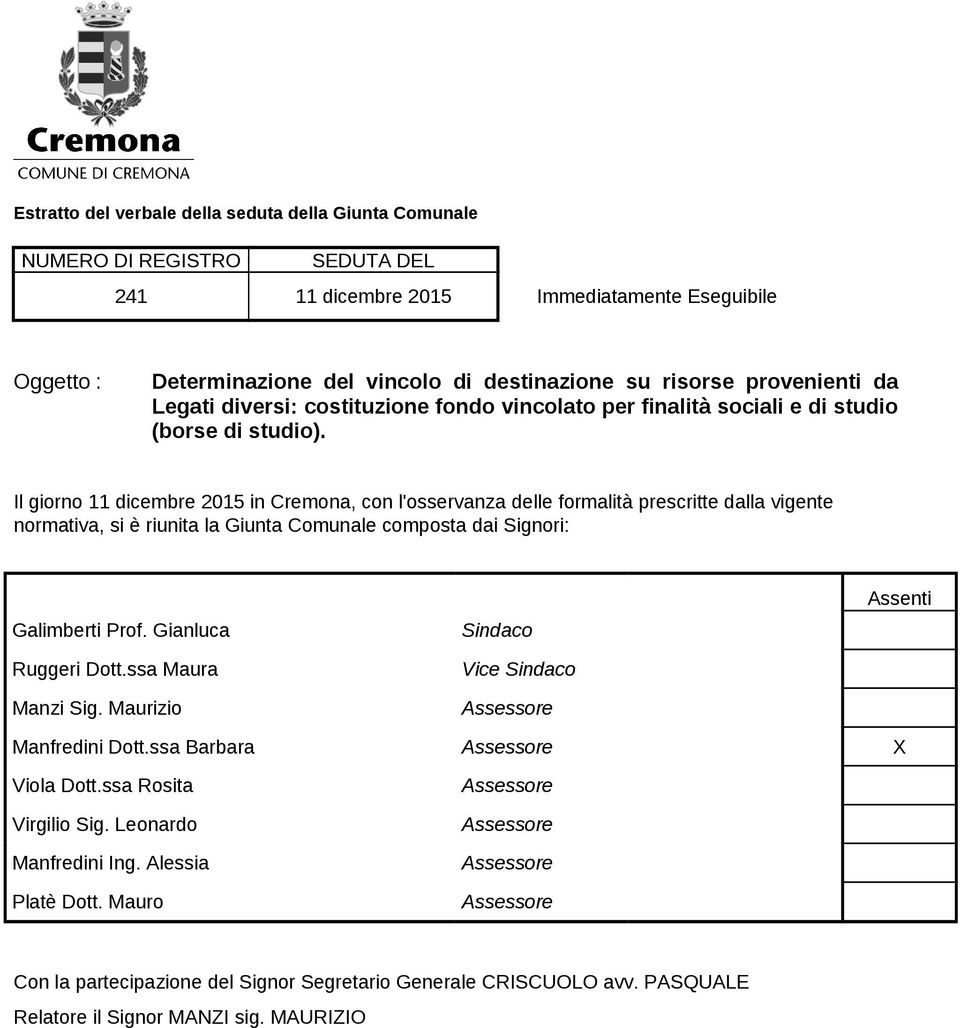 Cremona
COMUNE DI CREMONA

Estratto del verbale della seduta della Giunta Comunale

| NUMERO DI REGISTRO | SEDUTA DEL | |
|---|---|---|
| 241 | 11 dicembre 2015 | Immediatamente Eseguibile |

Oggetto : Determinazione del vincolo di destinazione su risorse provenienti da Legati diversi: costituzione fondo vincolato per finalità sociali e di studio (borse di studio).

Il giorno 11 dicembre 2015 in Cremona, con l'osservanza delle formalità prescritte dalla vigente normativa, si è riunita la Giunta Comunale composta dai Signori:

| | | Assenti |
|---|---|---|
| Galimberti Prof. Gianluca | Sindaco | |
| Ruggeri Dott.ssa Maura | Vice Sindaco | |
| Manzi Sig. Maurizio | Assessore | |
| Manfredini Dott.ssa Barbara | Assessore | X |
| Viola Dott.ssa Rosita | Assessore | |
| Virgilio Sig. Leonardo | Assessore | |
| Manfredini Ing. Alessia | Assessore | |
| Platè Dott. Mauro | Assessore | |

Con la partecipazione del Signor Segretario Generale CRISCUOLO avv. PASQUALE
Relatore il Signor MANZI sig. MAURIZIO